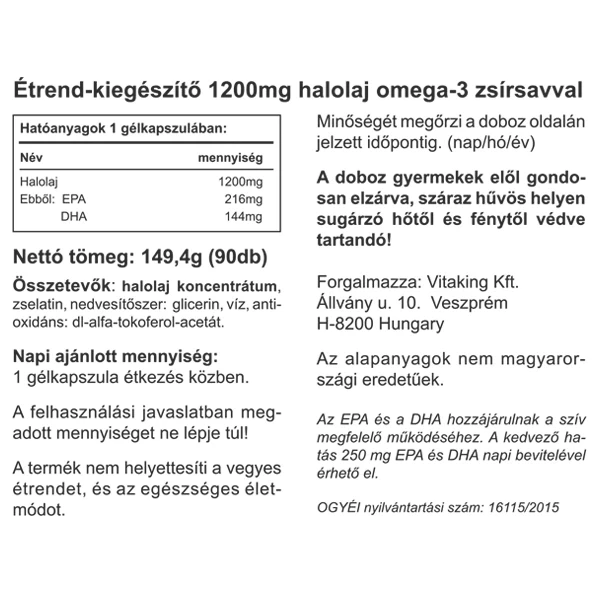 Étrend-kiegészítő 1200mg halolaj omega-3 zsírsavval

Hatóanyagok 1 gélkapszulában:

| Név | mennyiség |
|---|---|
| Halolaj | 1200mg |
| Ebből: EPA | 216mg |
| DHA | 144mg |

Nettó tömeg: 149,4g (90db)

Összetevők: halolaj koncentrátum, zselatin, nedvesítőszer: glicerin, víz, antioxidáns: dl-alfa-tokoferol-acetát.

Napi ajánlott mennyiség:
1 gélkapszula étkezés közben.

A felhasználási javaslatban megadott mennyiséget ne lépje túl!

A termék nem helyettesíti a vegyes étrendet, és az egészséges életmódot.

Minőségét megőrzi a doboz oldalán jelzett időpontig. (nap/hó/év)

A doboz gyermekek elől gondosan elzárva, száraz hűvös helyen sugárzó hőtől és fénytől védve tartandó!

Forgalmazza: Vitaking Kft.
Állvány u. 10. Veszprém
H-8200 Hungary

Az alapanyagok nem magyarországi eredetűek.

Az EPA és a DHA hozzájárulnak a szív megfelelő működéséhez. A kedvező hatás 250 mg EPA és DHA napi bevitelével érhető el.

OGYÉI nyilvántartási szám: 16115/2015